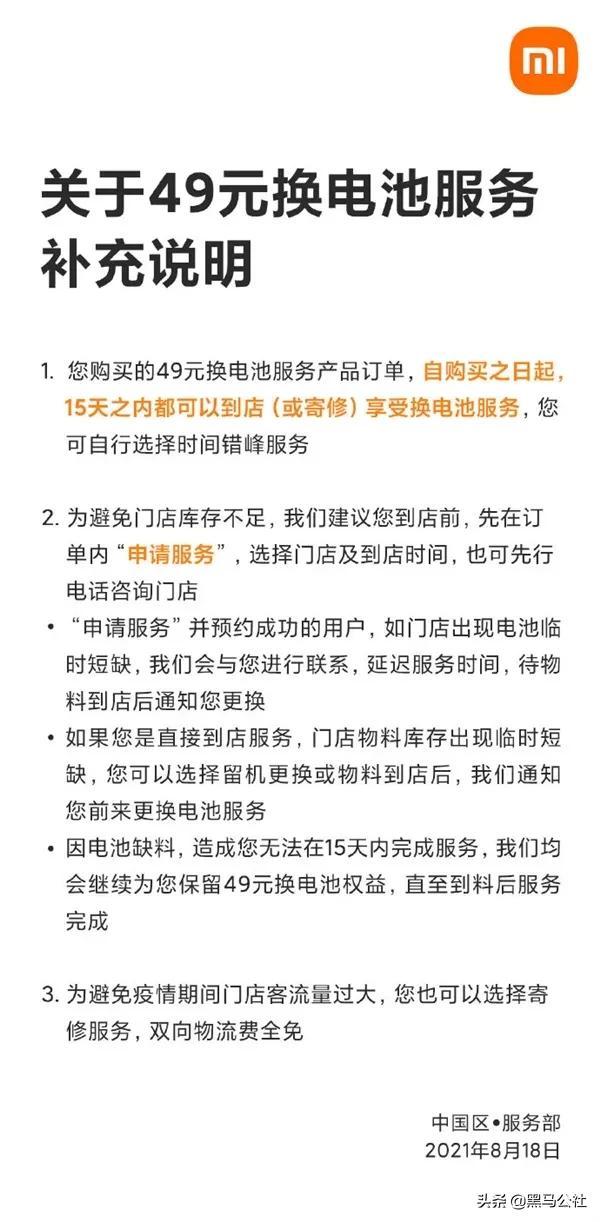 mi

关于49元换电池服务补充说明

1. 您购买的49元换电池服务产品订单，自购买之日起，15天之内都可以到店（或寄修）享受换电池服务，您可自行选择时间错峰服务

2. 为避免门店库存不足，我们建议您到店前，先在订单内“申请服务”，选择门店及到店时间，也可先行电话咨询门店

• “申请服务”并预约成功的用户，如门店出现电池临时短缺，我们会与您进行联系，延迟服务时间，待物料到店后通知您更换

• 如果您是直接到店服务，门店物料库存出现临时短缺，您可以选择留机更换或物料到店后，我们通知您前来更换电池服务

• 因电池缺料，造成您无法在15天内完成服务，我们均会继续为您保留49元换电池权益，直至到料后服务完成

3. 为避免疫情期间门店客流量过大，您也可以选择寄修服务，双向物流费全免

中国区•服务部
2021年8月18日

头条 @黑马公社